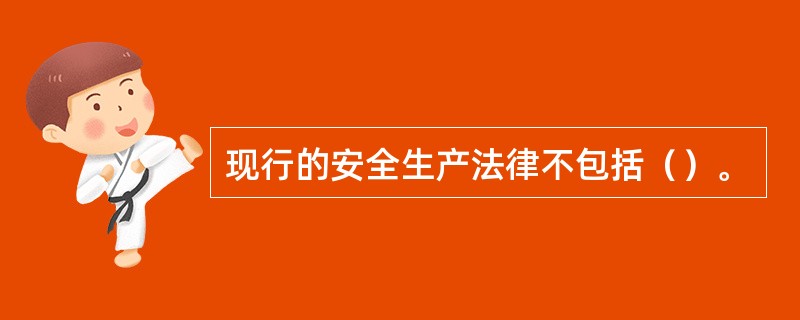 现行的安全生产法律不包括（）。